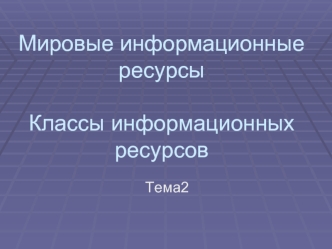 Мировые информационные ресурсы

Классы информационных ресурсов

Тема2